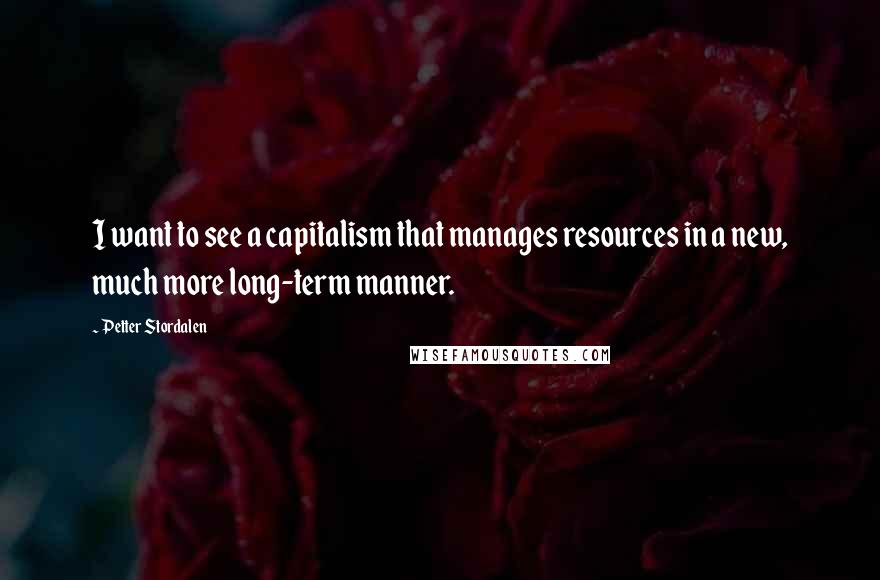 I want to see a capitalism that manages resources in a new, much more long-term manner.

~ Petter Stordalen

WISEFAMOUSQUOTES.COM